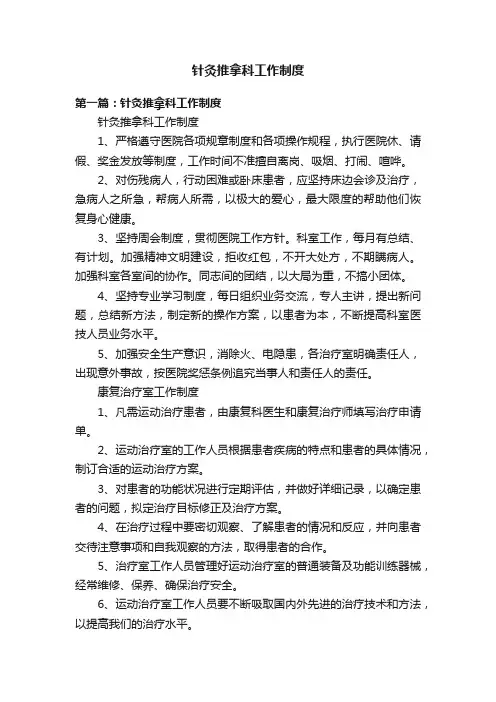 针灸推拿科工作制度

第一篇：针灸推拿科工作制度

针灸推拿科工作制度

1、严格遵守医院各项规章制度和各项操作规程，执行医院休、请假、奖金发放等制度，工作时间不准擅自离岗、吸烟、打闹、喧哗。

2、对伤残病人，行动困难或卧床患者，应坚持床边会诊及治疗，急病人之所急，帮病人所需，以极大的爱心，最大限度的帮助他们恢复身心健康。

3、坚持周会制度，贯彻医院工作方针。科室工作，每月有总结、有计划。加强精神文明建设，拒收红包，不开大处方，不期瞒病人。加强科室各室间的协作。同志间的团结，以大局为重，不搞小团体。

4、坚持专业学习制度，每日组织业务交流，专人主讲，提出新问题，总结新方法，制定新的操作方案，以患者为本，不断提高科室医技人员业务水平。

5、加强安全生产意识，消除火、电隐患，各治疗室明确责任人，出现意外事故，按医院奖惩条例追究当事人和责任人的责任。

康复治疗室工作制度

1、凡需运动治疗患者，由康复科医生和康复治疗师填写治疗申请单。

2、运动治疗室的工作人员根据患者疾病的特点和患者的具体情况，制订合适的运动治疗方案。

3、对患者的功能状况进行定期评估，并做好详细记录，以确定患者的问题，拟定治疗目标修正及治疗方案。

4、在治疗过程中要密切观察、了解患者的情况和反应，并向患者交待注意事项和自我观察的方法，取得患者的合作。

5、治疗室工作人员管理好运动治疗室的普通装备及功能训练器械，经常维修、保养、确保治疗安全。

6、运动治疗室工作人员要不断吸取国内外先进的治疗技术和方法，以提高我们的治疗水平。